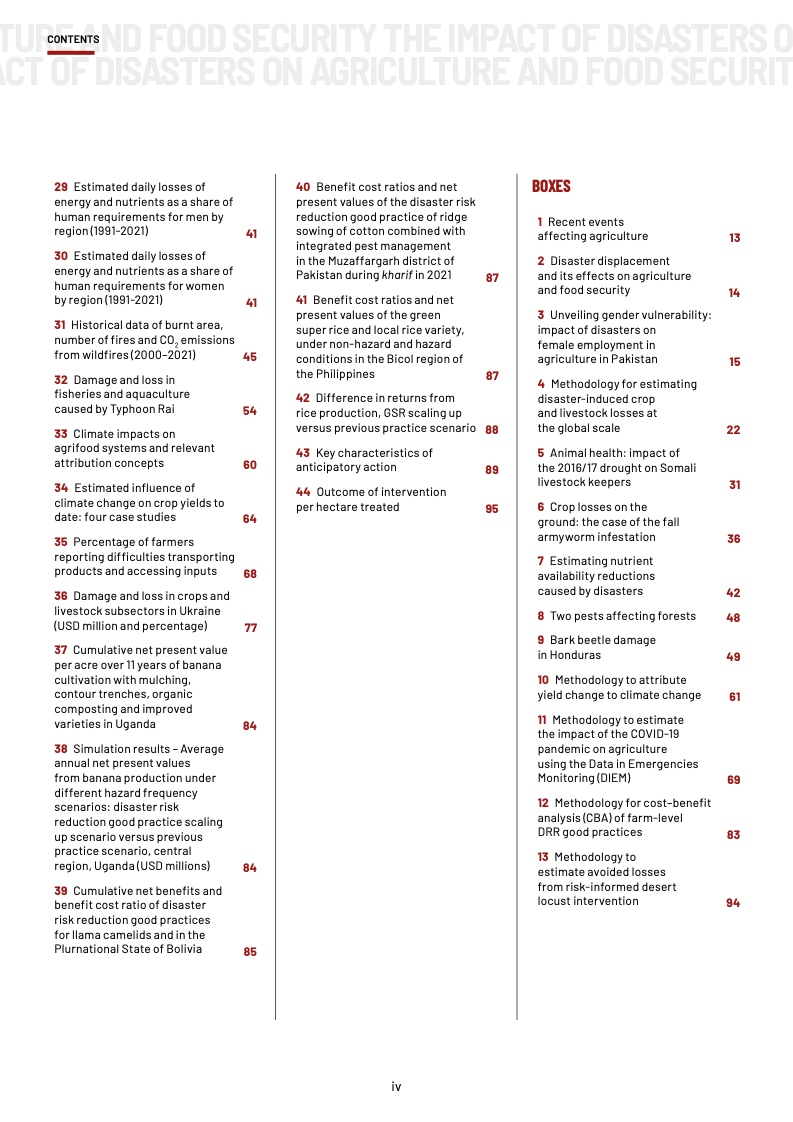 CONTENTS

TURE AND FOOD SECURITY THE IMPACT OF DISASTERS O
ACT OF DISASTERS ON AGRICULTURE AND FOOD SECURIT

29 Estimated daily losses of energy and nutrients as a share of human requirements for men by region (1991–2021) 41

30 Estimated daily losses of energy and nutrients as a share of human requirements for women by region (1991–2021) 41

31 Historical data of burnt area, number of fires and $CO_2$ emissions from wildfires (2000–2021) 45

32 Damage and loss in fisheries and aquaculture caused by Typhoon Rai 54

33 Climate impacts on agrifood systems and relevant attribution concepts 60

34 Estimated influence of climate change on crop yields to date: four case studies 64

35 Percentage of farmers reporting difficulties transporting products and accessing inputs 68

36 Damage and loss in crops and livestock subsectors in Ukraine (USD million and percentage) 77

37 Cumulative net present value per acre over 11 years of banana cultivation with mulching, contour trenches, organic composting and improved varieties in Uganda 84

38 Simulation results – Average annual net present values from banana production under different hazard frequency scenarios: disaster risk reduction good practice scaling up scenario versus previous practice scenario, central region, Uganda (USD millions) 84

39 Cumulative net benefits and benefit cost ratio of disaster risk reduction good practices for llama camelids and in the Plurnational State of Bolivia 85

40 Benefit cost ratios and net present values of the disaster risk reduction good practice of ridge sowing of cotton combined with integrated pest management in the Muzaffargarh district of Pakistan during kharif in 2021 87

41 Benefit cost ratios and net present values of the green super rice and local rice variety, under non-hazard and hazard conditions in the Bicol region of the Philippines 87

42 Difference in returns from rice production, GSR scaling up versus previous practice scenario 88

43 Key characteristics of anticipatory action 89

44 Outcome of intervention per hectare treated 95

BOXES

1 Recent events affecting agriculture 13

2 Disaster displacement and its effects on agriculture and food security 14

3 Unveiling gender vulnerability: impact of disasters on female employment in agriculture in Pakistan 15

4 Methodology for estimating disaster-induced crop and livestock losses at the global scale 22

5 Animal health: impact of the 2016/17 drought on Somali livestock keepers 31

6 Crop losses on the ground: the case of the fall armyworm infestation 36

7 Estimating nutrient availability reductions caused by disasters 42

8 Two pests affecting forests 48

9 Bark beetle damage in Honduras 49

10 Methodology to attribute yield change to climate change 61

11 Methodology to estimate the impact of the COVID-19 pandemic on agriculture using the Data in Emergencies Monitoring (DIEM) 69

12 Methodology for cost–benefit analysis (CBA) of farm-level DRR good practices 83

13 Methodology to estimate avoided losses from risk-informed desert locust intervention 94

iv